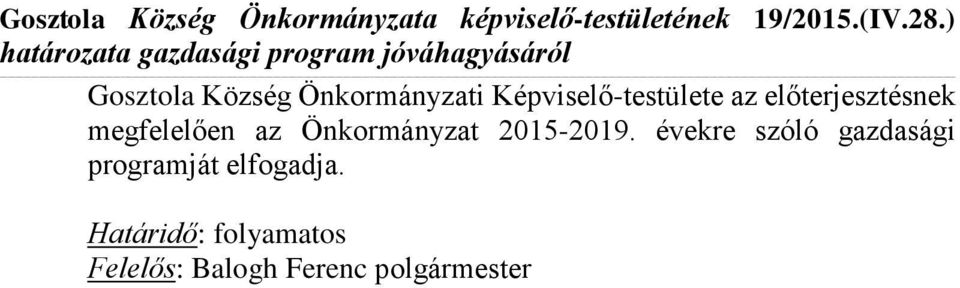 Gosztola Község Önkormányzata képviselő-testületének 19/2015.(IV.28.) határozata gazdasági program jóváhagyásáról

Gosztola Község Önkormányzati Képviselő-testülete az előterjesztésnek megfelelően az Önkormányzat 2015-2019. évekre szóló gazdasági programját elfogadja.

Határidő: folyamatos
Felelős: Balogh Ferenc polgármester